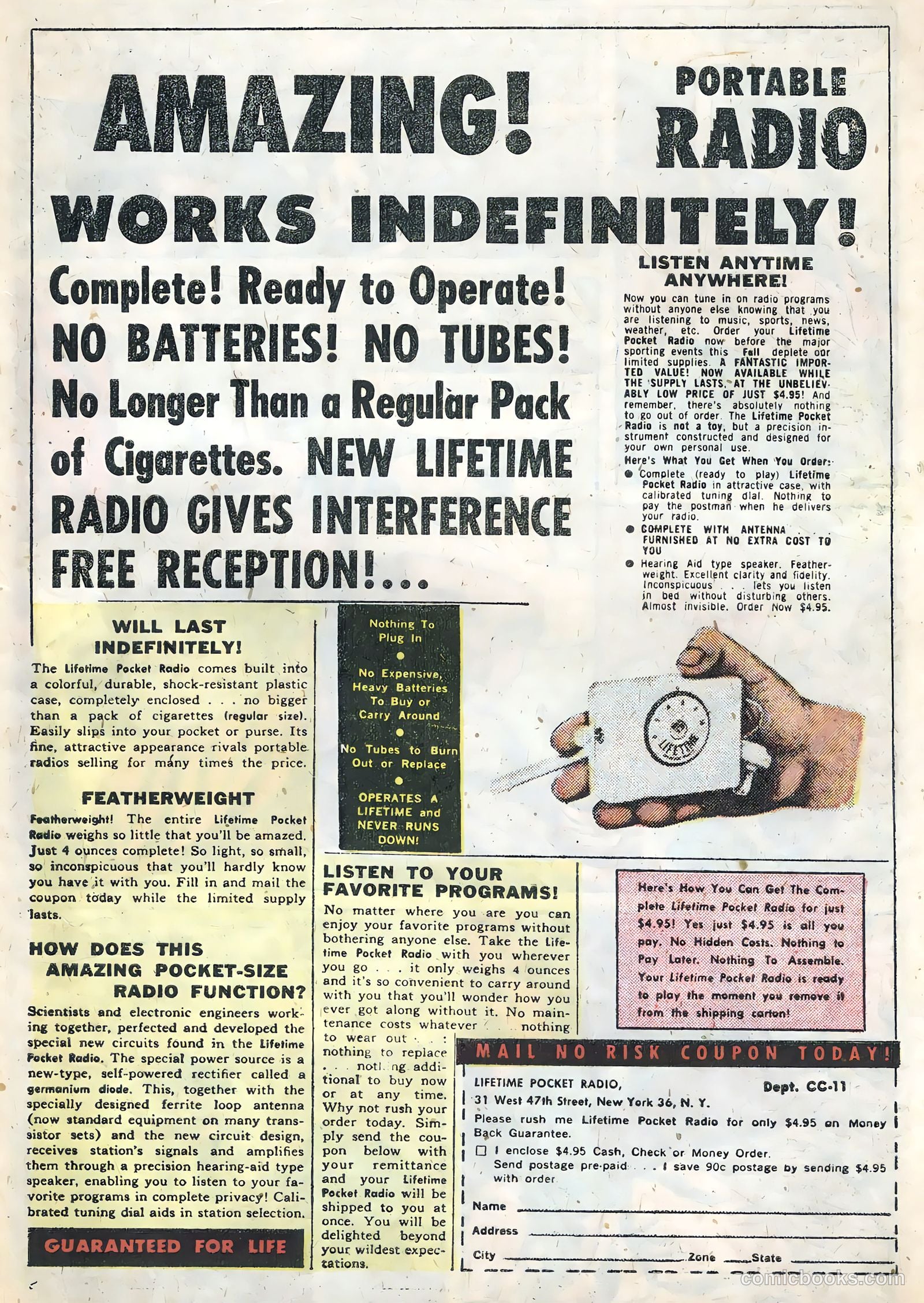 AMAZING! PORTABLE RADIO

WORKS INDEFINITELY!

Complete! Ready to Operate! NO BATTERIES! NO TUBES! No Longer Than a Regular Pack of Cigarettes. NEW LIFETIME RADIO GIVES INTERFERENCE FREE RECEPTION!...

LISTEN ANYTIME ANYWHERE!

Now you can tune in on radio programs without anyone else knowing that you are listening to music, sports, news, weather, etc. Order your Lifetime Pocket Radio now before the major sporting events this Fall deplete our limited supplies. A FANTASTIC IMPORTED VALUE! NOW AVAILABLE WHILE THE SUPPLY LASTS, AT THE UNBELIEVABLY LOW PRICE OF JUST $4.95! And remember, there's absolutely nothing to go out of order. The Lifetime Pocket Radio is not a toy, but a precision instrument constructed and designed for your own personal use.

Here's What You Get When You Order:
● Complete (ready to play) Lifetime Pocket Radio in attractive case, with calibrated tuning dial. Nothing to pay the postman when he delivers your radio.
● COMPLETE WITH ANTENNA . . . FURNISHED AT NO EXTRA COST TO YOU
● Hearing Aid type speaker. Featherweight. Excellent clarity and fidelity. Inconspicuous . . . lets you listen in bed without disturbing others. Almost invisible. Order Now $4.95.

WILL LAST INDEFINITELY!

The Lifetime Pocket Radio comes built into a colorful, durable, shock-resistant plastic case, completely enclosed . . . no bigger than a pack of cigarettes (regular size). Easily slips into your pocket or purse. Its fine, attractive appearance rivals portable radios selling for many times the price.

FEATHERWEIGHT

Featherweight! The entire Lifetime Pocket Radio weighs so little that you'll be amazed. Just 4 ounces complete! So light, so small, so inconspicuous that you'll hardly know you have it with you. Fill in and mail the coupon today while the limited supply lasts.

HOW DOES THIS AMAZING POCKET-SIZE RADIO FUNCTION?

Scientists and electronic engineers working together, perfected and developed the special new circuits found in the Lifetime Pocket Radio. The special power source is a new-type, self-powered rectifier called a germanium diode. This, together with the specially designed ferrite loop antenna (now standard equipment on many transsistor sets) and the new circuit design, receives station's signals and amplifies them through a precision hearing-aid type speaker, enabling you to listen to your favorite programs in complete privacy! Calibrated tuning dial aids in station selection.

GUARANTEED FOR LIFE

Nothing To Plug In
●
No Expensive, Heavy Batteries To Buy or Carry Around
●
No Tubes to Burn Out or Replace
●
OPERATES A LIFETIME and NEVER RUNS DOWN!

LIFETIME

LISTEN TO YOUR FAVORITE PROGRAMS!

No matter where you are you can enjoy your favorite programs without bothering anyone else. Take the Lifetime Pocket Radio with you wherever you go . . . it only weighs 4 ounces and it's so convenient to carry around with you that you'll wonder how you ever got along without it. No maintenance costs whatever . . . nothing to wear out . . . nothing to replace . . . nothing additional to buy now or at any time. Why not rush your order today. Simply send the coupon below with your remittance and your Lifetime Pocket Radio will be shipped to you at once. You will be delighted beyond your wildest expectations.

Here's How You Can Get The Complete Lifetime Pocket Radio for just $4.95! Yes just $4.95 is all you pay. No Hidden Costs. Nothing to Pay Later. Nothing To Assemble. Your Lifetime Pocket Radio is ready to play the moment you remove it from the shipping carton!

MAIL NO RISK COUPON TODAY!

LIFETIME POCKET RADIO, Dept. CC-11
31 West 47th Street, New York 36, N. Y.
Please rush me Lifetime Pocket Radio for only $4.95 on Money Back Guarantee.
☐ I enclose $4.95 Cash, Check or Money Order. Send postage pre-paid . . . I save 90c postage by sending $4.95 with order.
Name
Address
City Zone State

comicbooks.com